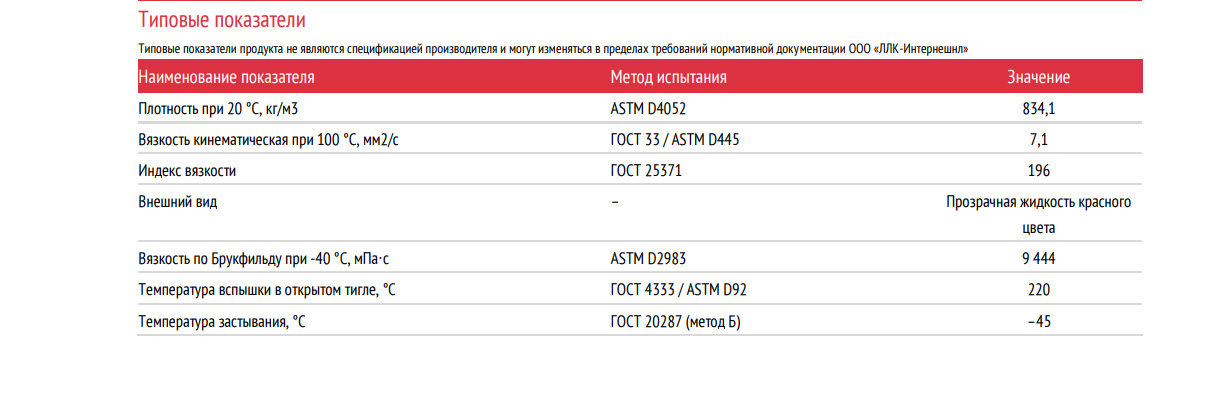 Типовые показатели

Типовые показатели продукта не являются спецификацией производителя и могут изменяться в пределах требований нормативной документации ООО «ЛЛК-Интернешнл»

| Наименование показателя | Метод испытания | Значение |
|---|---|---|
| Плотность при 20 °С, кг/м3 | ASTM D4052 | 834,1 |
| Вязкость кинематическая при 100 °С, мм2/с | ГОСТ 33 / ASTM D445 | 7,1 |
| Индекс вязкости | ГОСТ 25371 | 196 |
| Внешний вид | – | Прозрачная жидкость красного цвета |
| Вязкость по Брукфильду при -40 °С, мПа·с | ASTM D2983 | 9 444 |
| Температура вспышки в открытом тигле, °С | ГОСТ 4333 / ASTM D92 | 220 |
| Температура застывания, °С | ГОСТ 20287 (метод Б) | −45 |